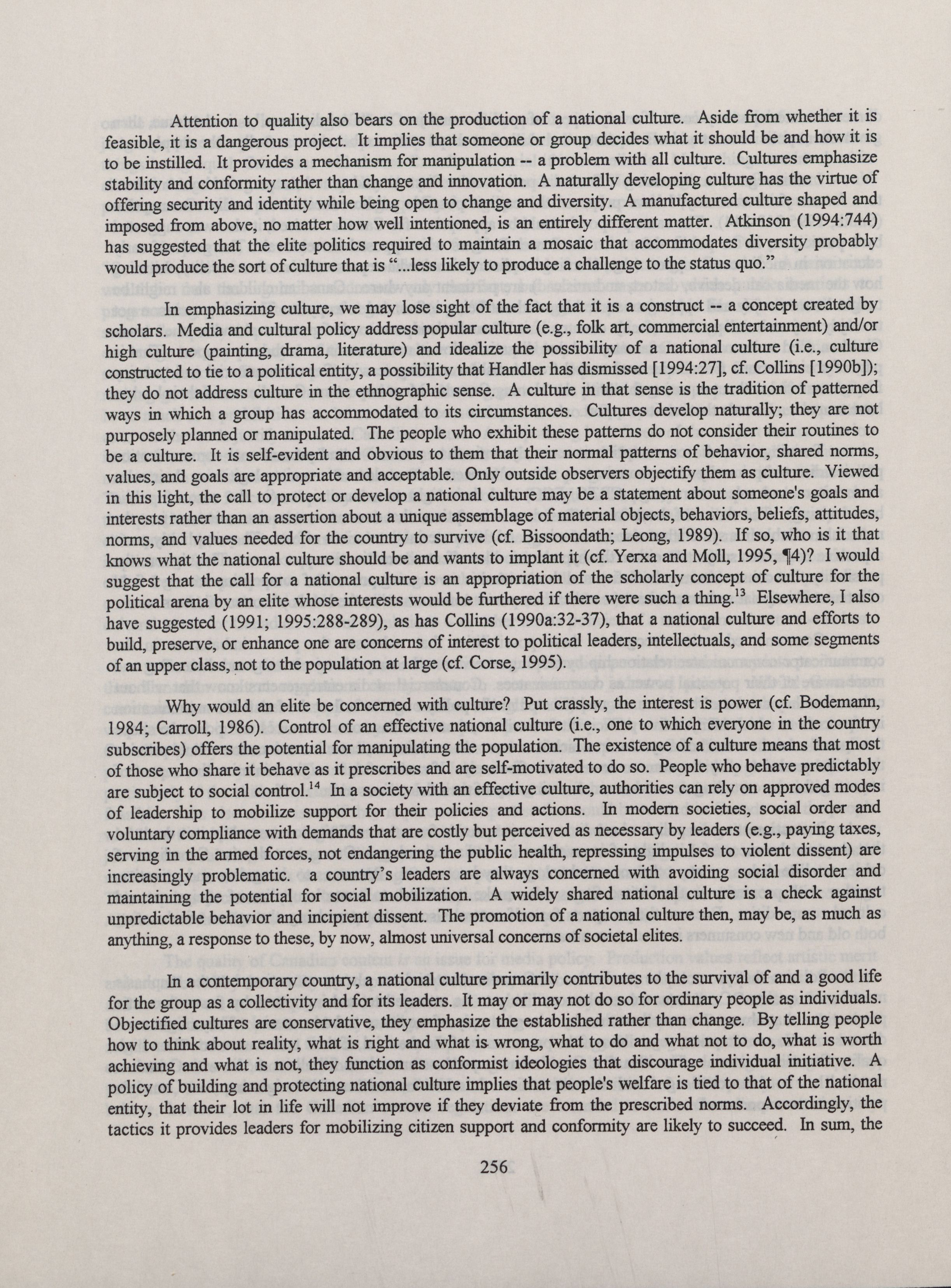 Attention to quality also bears on the production of a national culture. Aside from whether it is feasible, it is a dangerous project. It implies that someone or group decides what it should be and how it is to be instilled. It provides a mechanism for manipulation -- a problem with all culture. Cultures emphasize stability and conformity rather than change and innovation. A naturally developing culture has the virtue of offering security and identity while being open to change and diversity. A manufactured culture shaped and imposed from above, no matter how well intentioned, is an entirely different matter. Atkinson (1994:744) has suggested that the elite politics required to maintain a mosaic that accommodates diversity probably would produce the sort of culture that is "...less likely to produce a challenge to the status quo."

In emphasizing culture, we may lose sight of the fact that it is a construct -- a concept created by scholars. Media and cultural policy address popular culture (e.g., folk art, commercial entertainment) and/or high culture (painting, drama, literature) and idealize the possibility of a national culture (i.e., culture constructed to tie to a political entity, a possibility that Handler has dismissed [1994:27], cf. Collins [1990b]); they do not address culture in the ethnographic sense. A culture in that sense is the tradition of patterned ways in which a group has accommodated to its circumstances. Cultures develop naturally; they are not purposely planned or manipulated. The people who exhibit these patterns do not consider their routines to be a culture. It is self-evident and obvious to them that their normal patterns of behavior, shared norms, values, and goals are appropriate and acceptable. Only outside observers objectify them as culture. Viewed in this light, the call to protect or develop a national culture may be a statement about someone's goals and interests rather than an assertion about a unique assemblage of material objects, behaviors, beliefs, attitudes, norms, and values needed for the country to survive (cf. Bissoondath; Leong, 1989). If so, who is it that knows what the national culture should be and wants to implant it (cf. Yerxa and Moll, 1995, ¶4)? I would suggest that the call for a national culture is an appropriation of the scholarly concept of culture for the political arena by an elite whose interests would be furthered if there were such a thing.$^{13}$ Elsewhere, I also have suggested (1991; 1995:288-289), as has Collins (1990a:32-37), that a national culture and efforts to build, preserve, or enhance one are concerns of interest to political leaders, intellectuals, and some segments of an upper class, not to the population at large (cf. Corse, 1995).

Why would an elite be concerned with culture? Put crassly, the interest is power (cf. Bodemann, 1984; Carroll, 1986). Control of an effective national culture (i.e., one to which everyone in the country subscribes) offers the potential for manipulating the population. The existence of a culture means that most of those who share it behave as it prescribes and are self-motivated to do so. People who behave predictably are subject to social control.$^{14}$ In a society with an effective culture, authorities can rely on approved modes of leadership to mobilize support for their policies and actions. In modern societies, social order and voluntary compliance with demands that are costly but perceived as necessary by leaders (e.g., paying taxes, serving in the armed forces, not endangering the public health, repressing impulses to violent dissent) are increasingly problematic. a country's leaders are always concerned with avoiding social disorder and maintaining the potential for social mobilization. A widely shared national culture is a check against unpredictable behavior and incipient dissent. The promotion of a national culture then, may be, as much as anything, a response to these, by now, almost universal concerns of societal elites.

In a contemporary country, a national culture primarily contributes to the survival of and a good life for the group as a collectivity and for its leaders. It may or may not do so for ordinary people as individuals. Objectified cultures are conservative, they emphasize the established rather than change. By telling people how to think about reality, what is right and what is wrong, what to do and what not to do, what is worth achieving and what is not, they function as conformist ideologies that discourage individual initiative. A policy of building and protecting national culture implies that people's welfare is tied to that of the national entity, that their lot in life will not improve if they deviate from the prescribed norms. Accordingly, the tactics it provides leaders for mobilizing citizen support and conformity are likely to succeed. In sum, the

256